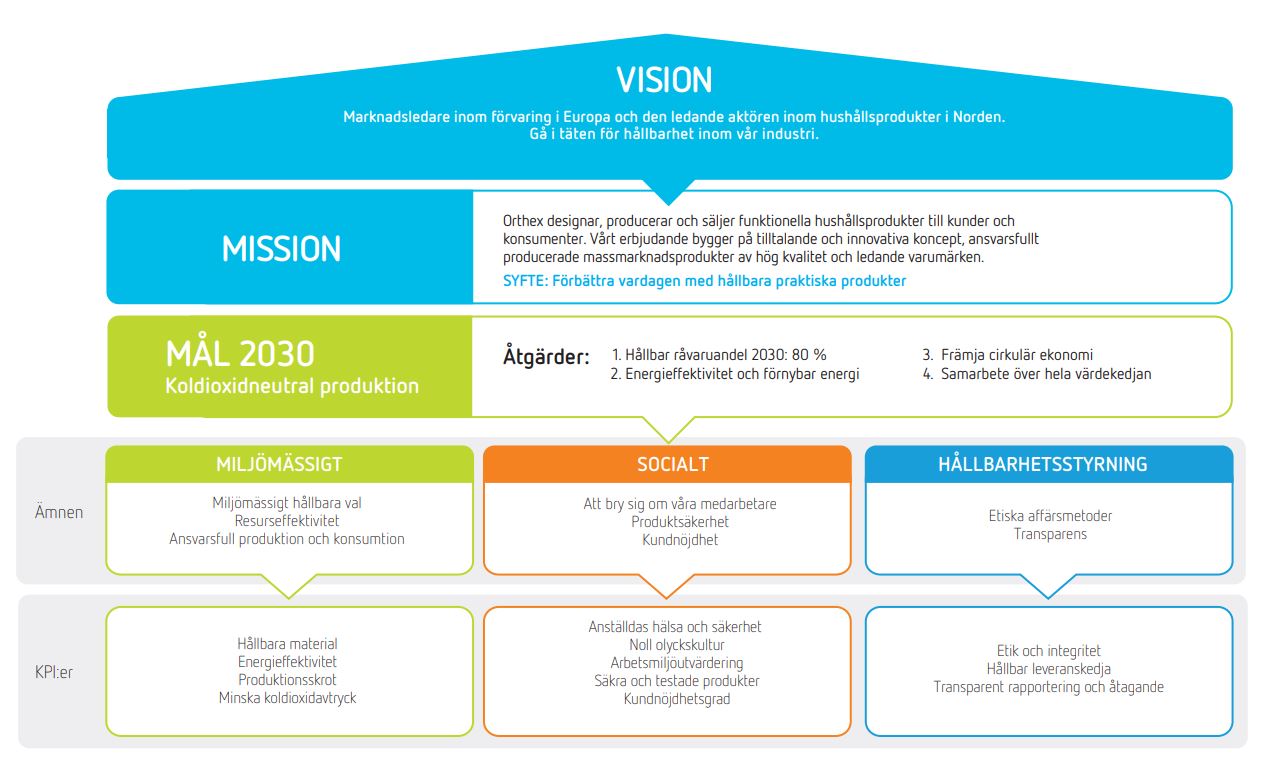 VISION

Marknadsledare inom förvaring i Europa och den ledande aktören inom hushållsprodukter i Norden.
Gå i täten för hållbarhet inom vår industri.

MISSION

Orthex designar, producerar och säljer funktionella hushållsprodukter till kunder och konsumenter. Vårt erbjudande bygger på tilltalande och innovativa koncept, ansvarsfullt producerade massmarknadsprodukter av hög kvalitet och ledande varumärken.

SYFTE: Förbättra vardagen med hållbara praktiska produkter

MÅL 2030
Koldioxidneutral produktion

Åtgärder:
1. Hållbar råvaruandel 2030: 80 %
2. Energieffektivitet och förnybar energi
3. Främja cirkulär ekonomi
4. Samarbete över hela värdekedjan

Ämnen

MILJÖMÄSSIGT
Miljömässigt hållbara val
Resurseffektivitet
Ansvarsfull produktion och konsumtion

SOCIALT
Att bry sig om våra medarbetare
Produktsäkerhet
Kundnöjdhet

HÅLLBARHETSSTYRNING
Etiska affärsmetoder
Transparens

KPI:er

Hållbara material
Energieffektivitet
Produktionsskrot
Minska koldioxidavtryck

Anställdas hälsa och säkerhet
Noll olyckskultur
Arbetsmiljöutvärdering
Säkra och testade produkter
Kundnöjdhetsgrad

Etik och integritet
Hållbar leveranskedja
Transparent rapportering och åtagande